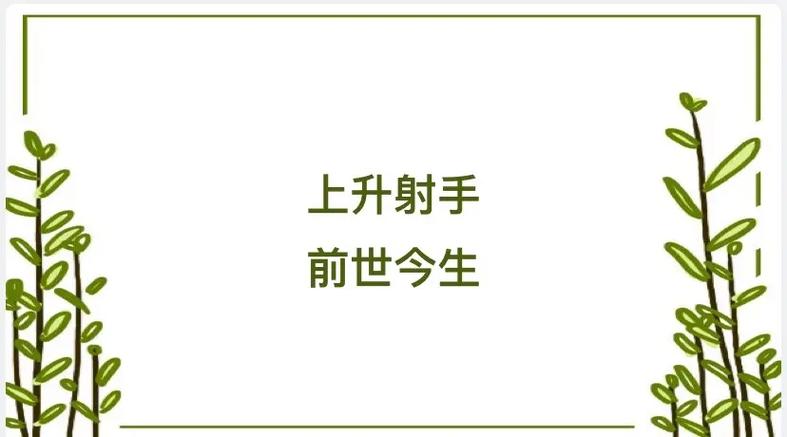 上升射手
前世今生